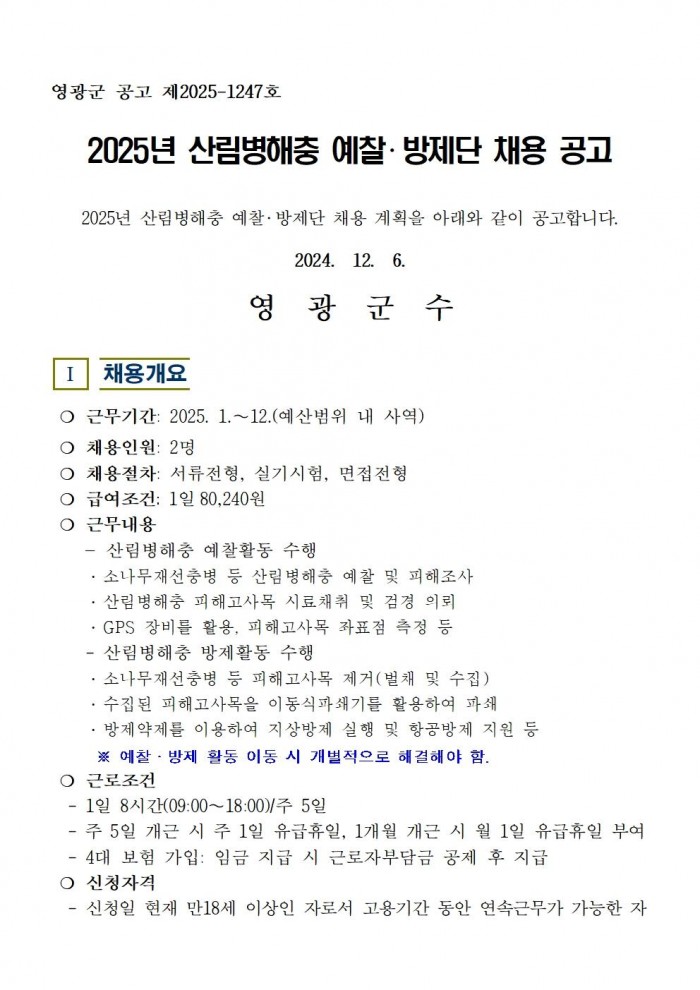 영광군 공고 제2025-1247호

2025년 산림병해충 예찰·방제단 채용 공고

2025년 산림병해충 예찰·방제단 채용 계획을 아래와 같이 공고합니다.

2024. 12. 6.

영 광 군 수

I 채용개요

❍ 근무기간: 2025. 1.～12.(예산범위 내 사역)

❍ 채용인원: 2명

❍ 채용절차: 서류전형, 실기시험, 면접전형

❍ 급여조건: 1일 80,240원

❍ 근무내용

- 산림병해충 예찰활동 수행

· 소나무재선충병 등 산림병해충 예찰 및 피해조사

· 산림병해충 피해고사목 시료채취 및 검경 의뢰

· GPS 장비를 활용, 피해고사목 좌표점 측정 등

- 산림병해충 방제활동 수행

· 소나무재선충병 등 피해고사목 제거(벌채 및 수집)

· 수집된 피해고사목을 이동식파쇄기를 활용하여 파쇄

· 방제약제를 이용하여 지상방제 실행 및 항공방제 지원 등

※ 예찰·방제 활동 이동 시 개별적으로 해결해야 함.

❍ 근로조건

- 1일 8시간(09:00～18:00)/주 5일

- 주 5일 개근 시 주 1일 유급휴일, 1개월 개근 시 월 1일 유급휴일 부여

- 4대 보험 가입: 임금 지급 시 근로자부담금 공제 후 지급

❍ 신청자격

- 신청일 현재 만18세 이상인 자로서 고용기간 동안 연속근무가 가능한 자